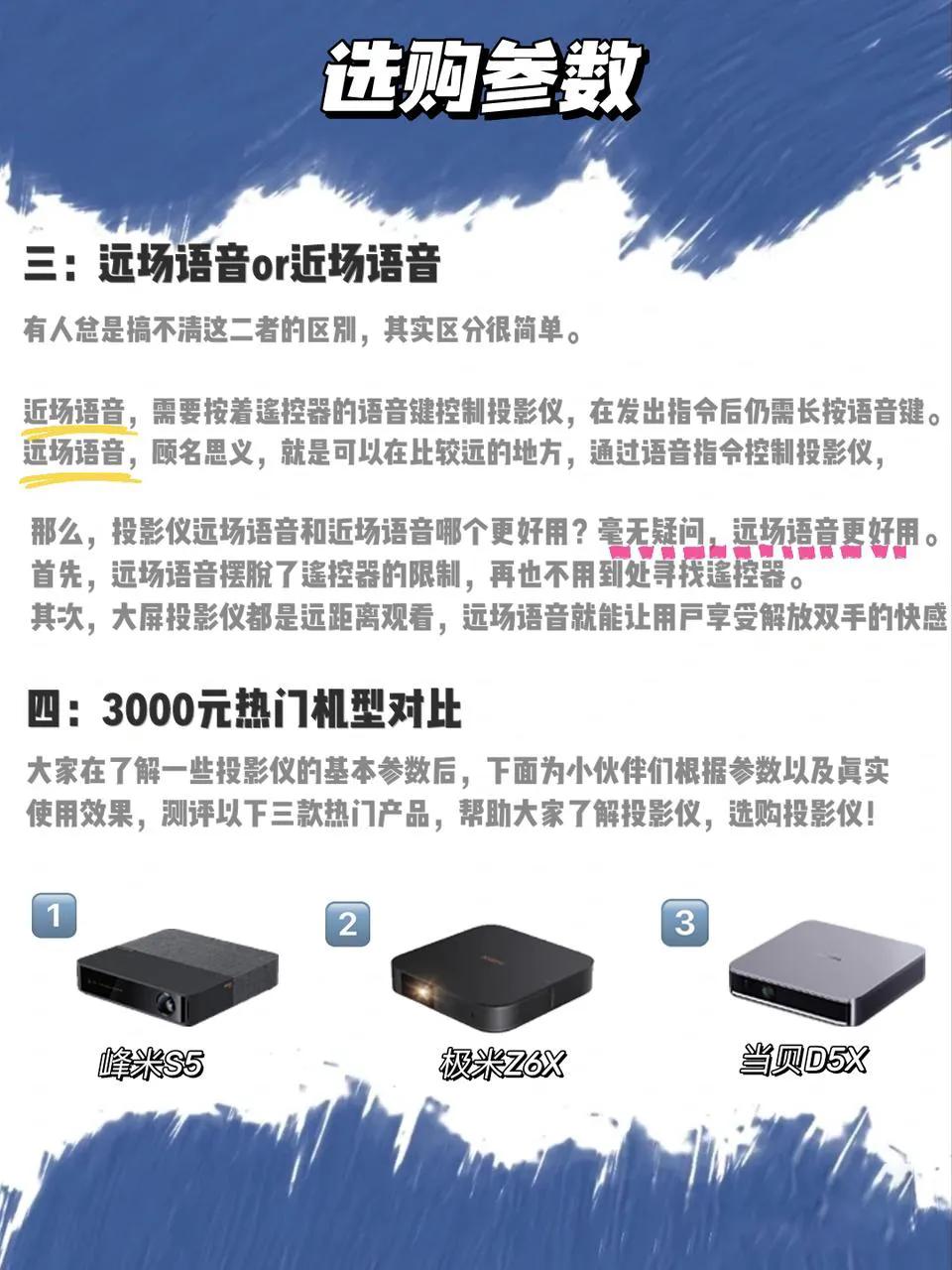 选购参数

三：远场语音or近场语音

有人总是搞不清这二者的区别，其实区分很简单。

近场语音，需要按着遥控器的语音键控制投影仪，在发出指令后仍需长按语音键。
远场语音，顾名思义，就是可以在比较远的地方，通过语音指令控制投影仪，

那么，投影仪远场语音和近场语音哪个更好用？毫无疑问，远场语音更好用。
首先，远场语音摆脱了遥控器的限制，再也不用到处寻找遥控器。
其次，大屏投影仪都是远距离观看，远场语音就能让用户享受解放双手的快感

四：3000元热门机型对比

大家在了解一些投影仪的基本参数后，下面为小伙伴们根据参数以及真实使用效果，测评以下三款热门产品，帮助大家了解投影仪，选购投影仪！

1
峰米S5

2
极米Z6X

3
当贝D5X